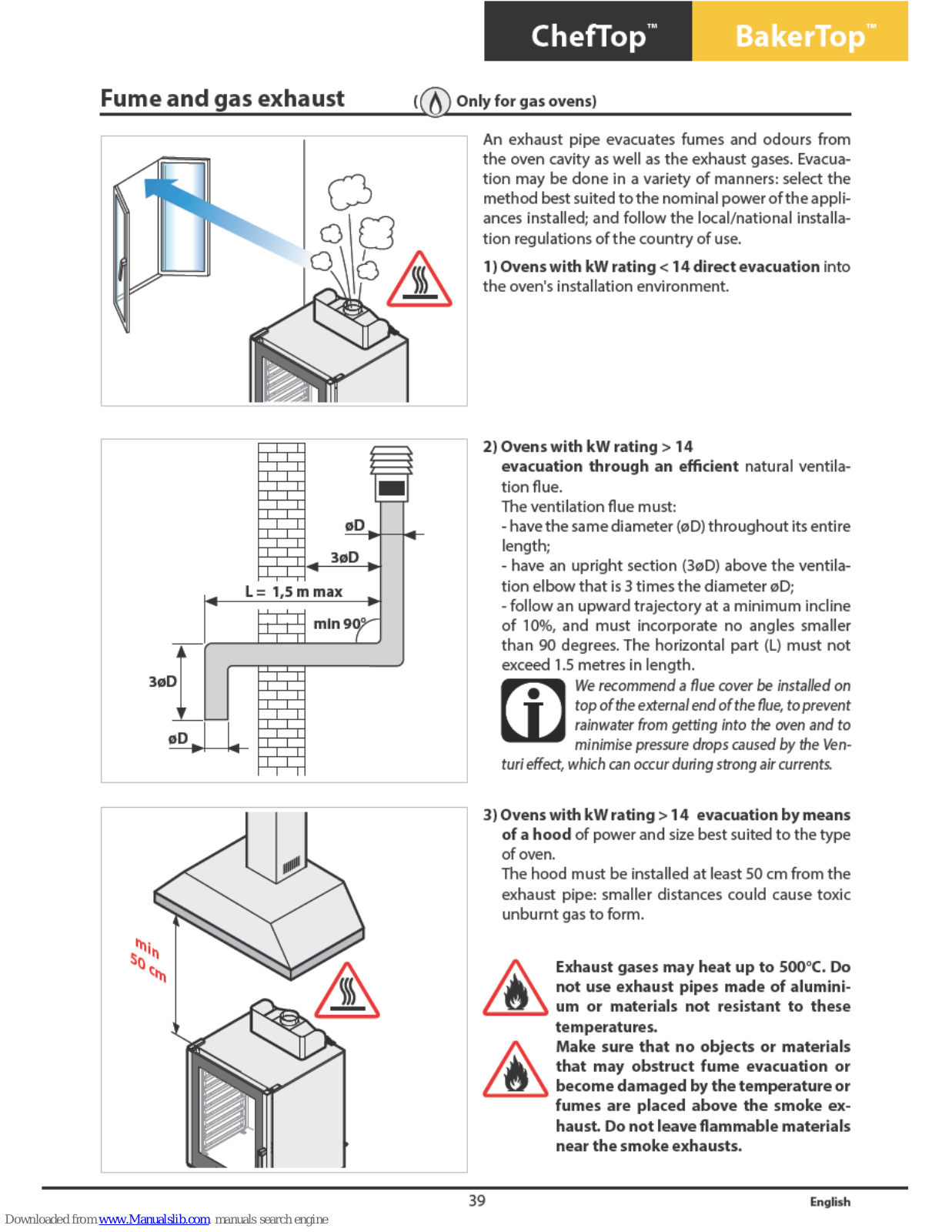 ChefTop™ BakerTop™

Fume and gas exhaust ( Only for gas ovens)

An exhaust pipe evacuates fumes and odours from the oven cavity as well as the exhaust gases. Evacuation may be done in a variety of manners: select the method best suited to the nominal power of the appliances installed; and follow the local/national installation regulations of the country of use.

1) Ovens with kW rating < 14 direct evacuation into the oven's installation environment.

øD
3øD
L = 1,5 m max
min 90°
3øD
øD

2) Ovens with kW rating > 14
evacuation through an efficient natural ventilation flue.
The ventilation flue must:
- have the same diameter (øD) throughout its entire length;
- have an upright section (3øD) above the ventilation elbow that is 3 times the diameter øD;
- follow an upward trajectory at a minimum incline of 10%, and must incorporate no angles smaller than 90 degrees. The horizontal part (L) must not exceed 1.5 metres in length.

We recommend a flue cover be installed on top of the external end of the flue, to prevent rainwater from getting into the oven and to minimise pressure drops caused by the Venturi effect, which can occur during strong air currents.

min 50 cm

3) Ovens with kW rating > 14 evacuation by means of a hood of power and size best suited to the type of oven.
The hood must be installed at least 50 cm from the exhaust pipe: smaller distances could cause toxic unburnt gas to form.

Exhaust gases may heat up to 500°C. Do not use exhaust pipes made of aluminium or materials not resistant to these temperatures.
Make sure that no objects or materials that may obstruct fume evacuation or become damaged by the temperature or fumes are placed above the smoke exhaust. Do not leave flammable materials near the smoke exhausts.

39 English

Downloaded from www.Manualslib.com manuals search engine